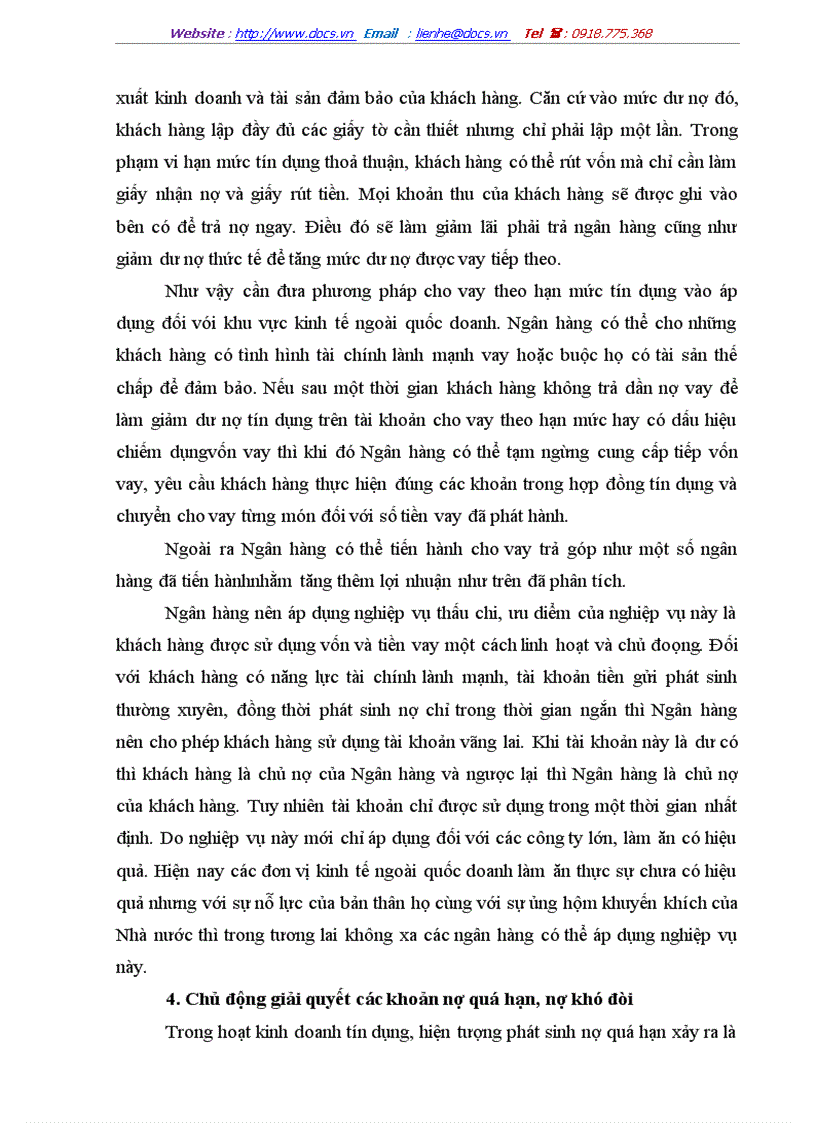 Website : http://www.docs.vn Email : lienhe@docs.vn Tel ☎ : 0918.775.368

xuất kinh doanh và tài sản đảm bảo của khách hàng. Căn cứ vào mức dư nợ đó, khách hàng lập đầy đủ các giấy tờ cần thiết nhưng chỉ phải lập một lần. Trong phạm vi hạn mức tín dụng thoả thuận, khách hàng có thể rút vốn mà chỉ cần làm giấy nhận nợ và giấy rút tiền. Mọi khoản thu của khách hàng sẽ được ghi vào bên có để trả nợ ngay. Điều đó sẽ làm giảm lãi phải trả ngân hàng cũng như giảm dư nợ thức tế để tăng mức dư nợ được vay tiếp theo.

Như vậy cần đưa phương pháp cho vay theo hạn mức tín dụng vào áp dụng đối với khu vực kinh tế ngoài quốc doanh. Ngân hàng có thể cho những khách hàng có tình hình tài chính lành mạnh vay hoặc buộc họ có tài sản thế chấp để đảm bảo. Nếu sau một thời gian khách hàng không trả dần nợ vay để làm giảm dư nợ tín dụng trên tài khoản cho vay theo hạn mức hay có dấu hiệu chiếm dụngvốn vay thì khi đó Ngân hàng có thể tạm ngừng cung cấp tiếp vốn vay, yêu cầu khách hàng thực hiện đúng các khoản trong hợp đồng tín dụng và chuyển cho vay từng món đối với số tiền vay đã phát hành.

Ngoài ra Ngân hàng có thể tiến hành cho vay trả góp như một số ngân hàng đã tiến hànhnhằm tăng thêm lợi nhuận như trên đã phân tích.

Ngân hàng nên áp dụng nghiệp vụ thấu chi, ưu điểm của nghiệp vụ này là khách hàng được sử dụng vốn và tiền vay một cách linh hoạt và chủ đoọng. Đối với khách hàng có năng lực tài chính lành mạnh, tài khoản tiền gửi phát sinh thường xuyên, đồng thời phát sinh nợ chỉ trong thời gian ngắn thì Ngân hàng nên cho phép khách hàng sử dụng tài khoản vãng lai. Khi tài khoản này là dư có thì khách hàng là chủ nợ của Ngân hàng và ngược lại thì Ngân hàng là chủ nợ của khách hàng. Tuy nhiên tài khoản chỉ được sử dụng trong một thời gian nhất định. Do nghiệp vụ này mới chỉ áp dụng đối với các công ty lớn, làm ăn có hiệu quả. Hiện nay các đơn vị kinh tế ngoài quốc doanh làm ăn thực sự chưa có hiệu quả nhưng với sự nỗ lực của bản thân họ cùng với sự ủng hộm khuyến khích của Nhà nước thì trong tương lai không xa các ngân hàng có thể áp dụng nghiệp vụ này.

4. Chủ động giải quyết các khoản nợ quá hạn, nợ khó đòi

Trong hoạt kinh doanh tín dụng, hiện tượng phát sinh nợ quá hạn xảy ra là